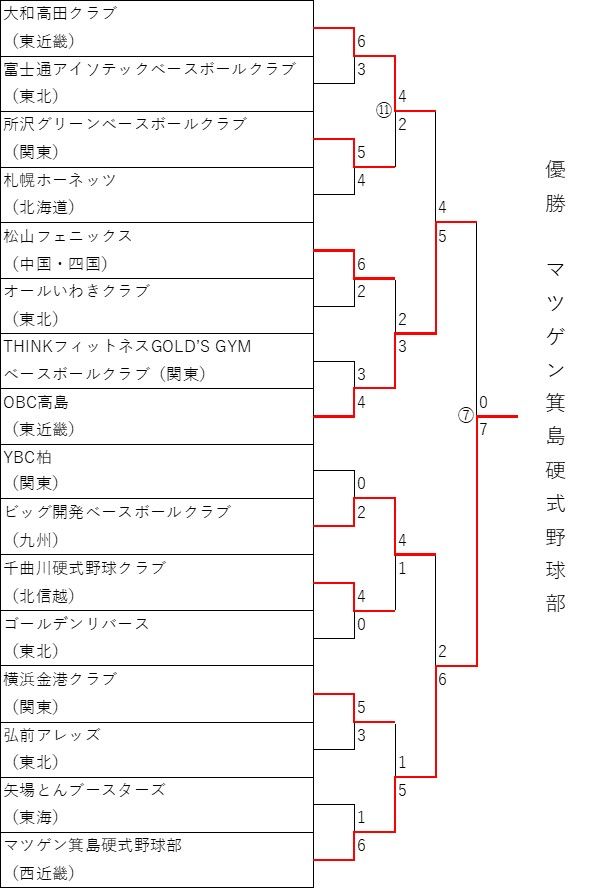 大和高田クラブ
（東近畿）
富士通アイソテックベースボールクラブ
（東北）
所沢グリーンベースボールクラブ
（関東）
札幌ホーネッツ
（北海道）
松山フェニックス
（中国・四国）
オールいわきクラブ
（東北）
THINKフィットネスGOLD'S GYM ベースボールクラブ（関東）
OBC高島
（東近畿）
YBC柏
（関東）
ビッグ開発ベースボールクラブ
（九州）
千曲川硬式野球クラブ
（北信越）
ゴールデンリバース
（東北）
横浜金港クラブ
（関東）
弘前アレッズ
（東北）
矢場とんブースターズ
（東海）
マツゲン箕島硬式野球部
（西近畿）

6
3
5
4
6
2
3
4
0
2
4
0
5
3
1
6

⑪
4
2
2
3
4
1
1
5

4
5
2
6

⑦
0
7

優勝
マツゲン箕島硬式野球部